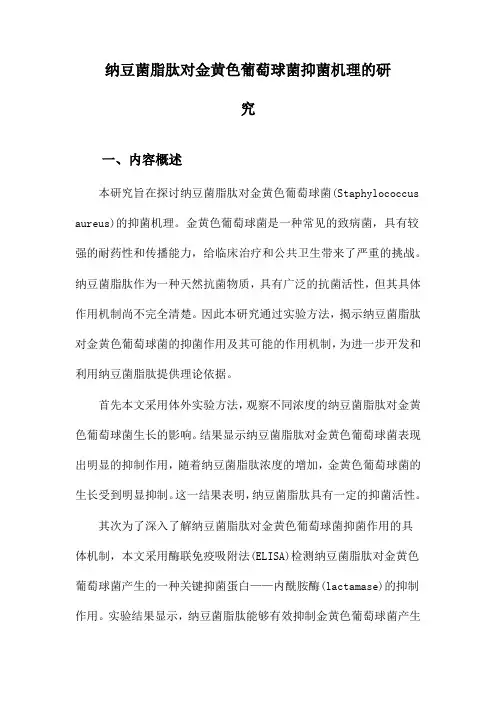 纳豆菌脂肽对金黄色葡萄球菌抑菌机理的研究

一、内容概述

本研究旨在探讨纳豆菌脂肽对金黄色葡萄球菌(Staphylococcus aureus)的抑菌机理。金黄色葡萄球菌是一种常见的致病菌，具有较强的耐药性和传播能力，给临床治疗和公共卫生带来了严重的挑战。纳豆菌脂肽作为一种天然抗菌物质，具有广泛的抗菌活性，但其具体作用机制尚不完全清楚。因此本研究通过实验方法，揭示纳豆菌脂肽对金黄色葡萄球菌的抑菌作用及其可能的作用机制，为进一步开发和利用纳豆菌脂肽提供理论依据。

首先本文采用体外实验方法，观察不同浓度的纳豆菌脂肽对金黄色葡萄球菌生长的影响。结果显示纳豆菌脂肽对金黄色葡萄球菌表现出明显的抑制作用，随着纳豆菌脂肽浓度的增加，金黄色葡萄球菌的生长受到明显抑制。这一结果表明，纳豆菌脂肽具有一定的抑菌活性。

其次为了深入了解纳豆菌脂肽对金黄色葡萄球菌抑菌作用的具体机制，本文采用酶联免疫吸附法(ELISA)检测纳豆菌脂肽对金黄色葡萄球菌产生的一种关键抑菌蛋白——内酰胺酶(lactamase)的抑制作用。实验结果显示，纳豆菌脂肽能够有效抑制金黄色葡萄球菌产生